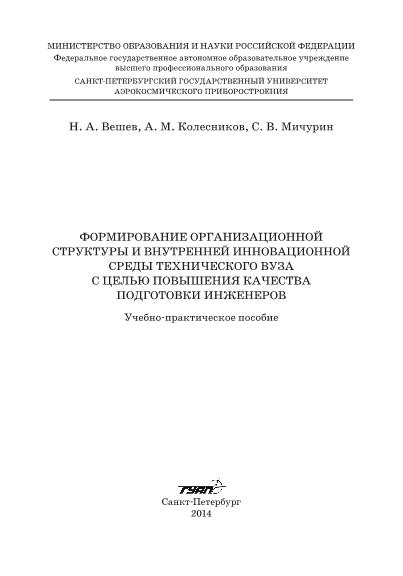 МИНИСТЕРСТВО ОБРАЗОВАНИЯ И НАУКИ РОССИЙСКОЙ ФЕДЕРАЦИИ
Федеральное государственное автономное образовательное учреждение высшего профессионального образования
САНКТ-ПЕТЕРБУРГСКИЙ ГОСУДАРСТВЕННЫЙ УНИВЕРСИТЕТ АЭРОКОСМИЧЕСКОГО ПРИБОРОСТРОЕНИЯ

Н. А. Вешев, А. М. Колесников, С. В. Мичурин

ФОРМИРОВАНИЕ ОРГАНИЗАЦИОННОЙ СТРУКТУРЫ И ВНУТРЕННЕЙ ИННОВАЦИОННОЙ СРЕДЫ ТЕХНИЧЕСКОГО ВУЗА С ЦЕЛЬЮ ПОВЫШЕНИЯ КАЧЕСТВА ПОДГОТОВКИ ИНЖЕНЕРОВ

Учебно-практическое пособие

ГУАП

Санкт-Петербург
2014